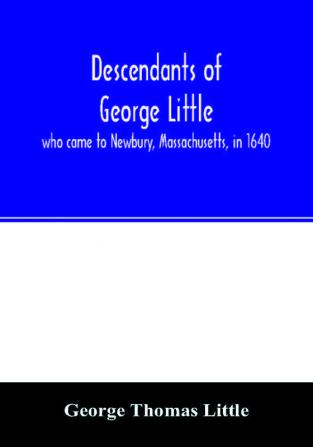 Descendants of George Little

who came to Newbury, Massachusetts, in 1640

George Thomas Little